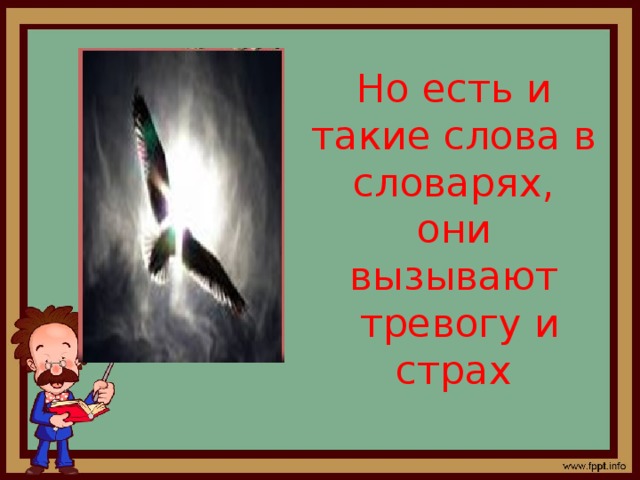 Но есть и такие слова в словарях, они вызывают тревогу и страх

www.fppt.info